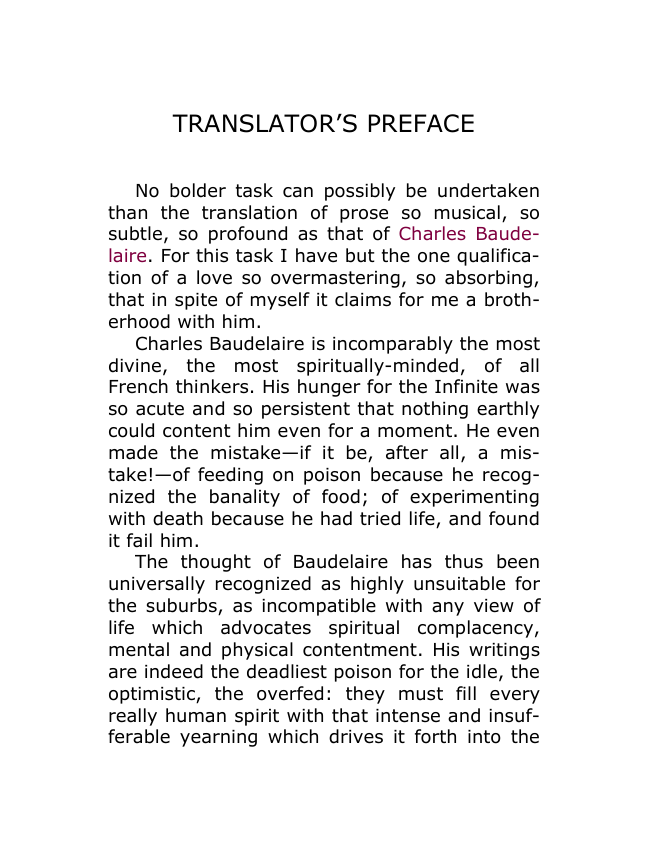 TRANSLATOR'S PREFACE

No bolder task can possibly be undertaken than the translation of prose so musical, so subtle, so profound as that of Charles Baudelaire. For this task I have but the one qualification of a love so overmastering, so absorbing, that in spite of myself it claims for me a brotherhood with him.

Charles Baudelaire is incomparably the most divine, the most spiritually-minded, of all French thinkers. His hunger for the Infinite was so acute and so persistent that nothing earthly could content him even for a moment. He even made the mistake—if it be, after all, a mistake!—of feeding on poison because he recognized the banality of food; of experimenting with death because he had tried life, and found it fail him.

The thought of Baudelaire has thus been universally recognized as highly unsuitable for the suburbs, as incompatible with any view of life which advocates spiritual complacency, mental and physical contentment. His writings are indeed the deadliest poison for the idle, the optimistic, the overfed: they must fill every really human spirit with that intense and insufferable yearning which drives it forth into the